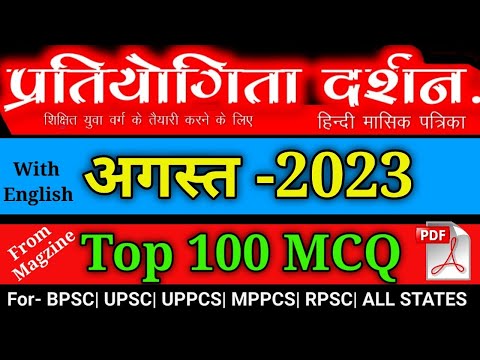 प्रतियोगिता दर्शन.
शिक्षित युवा वर्ग के तैयारी करने के लिए
हिन्दी मासिक पत्रिका

With English
अगस्त -2023

From Magzine
Top 100 MCQ
PDF

For- BPSC| UPSC| UPPCS| MPPCS| RPSC| ALL STATES